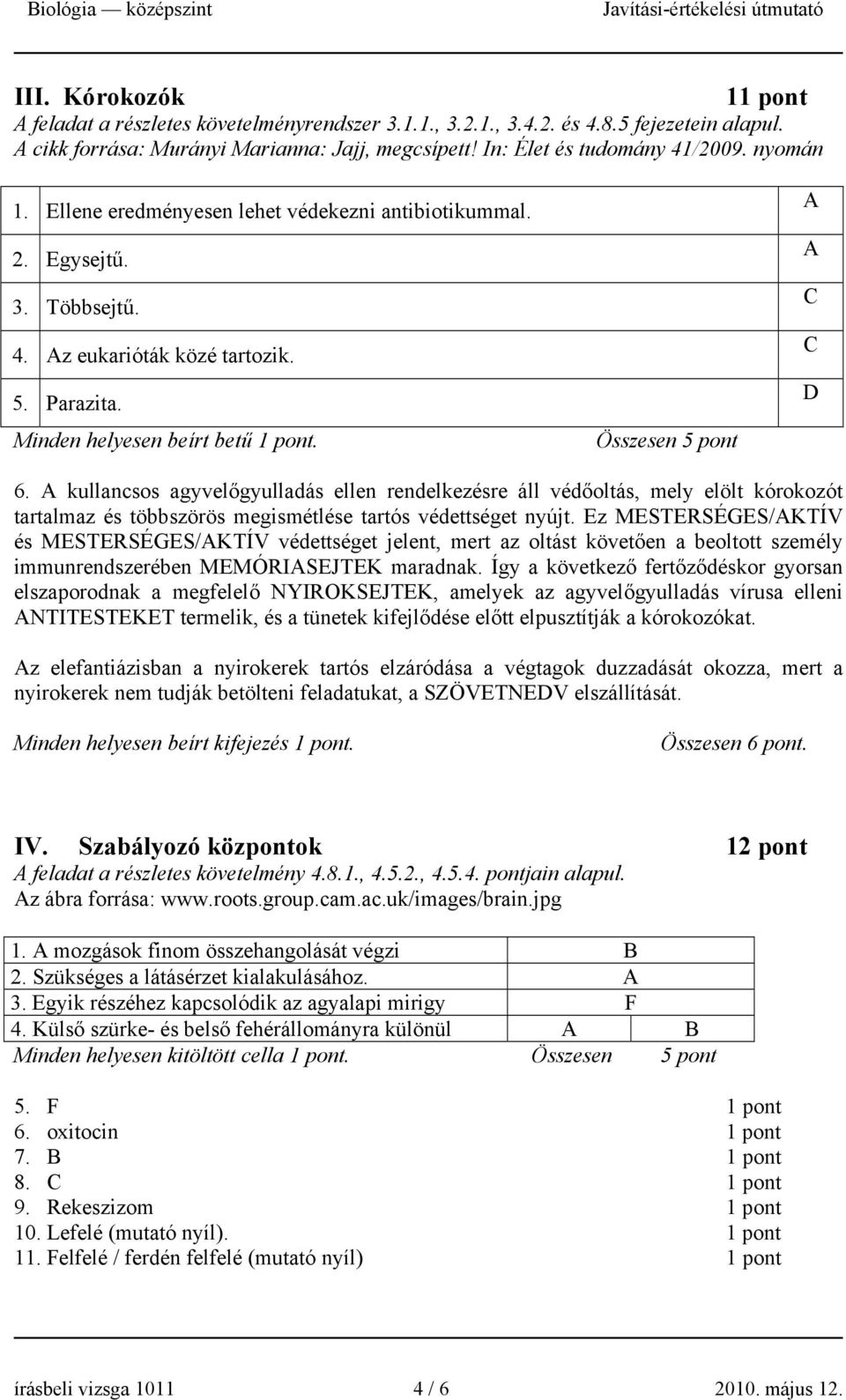 Biológia — középszint Javítási-értékelési útmutató

III. Kórokozók 11 pont
A feladat a részletes követelményrendszer 3.1.1., 3.2.1., 3.4.2. és 4.8.5 fejezetein alapul.
A cikk forrása: Murányi Marianna: Jajj, megcsípett! In: Élet és tudomány 41/2009. nyomán

| | |
|---|---|
| 1. Ellene eredményesen lehet védekezni antibiotikummal. | A |
| 2. Egysejtű. | A |
| 3. Többsejtű. | C |
| 4. Az eukarióták közé tartozik. | C |
| 5. Parazita. | D |

Minden helyesen beírt betű 1 pont. Összesen 5 pont

6. A kullancsos agyvelőgyulladás ellen rendelkezésre áll védőoltás, mely elölt kórokozót tartalmaz és többszörös megismétlése tartós védettséget nyújt. Ez MESTERSÉGES/AKTÍV és MESTERSÉGES/AKTÍV védettséget jelent, mert az oltást követően a beoltott személy immunrendszerében MEMÓRIASEJTEK maradnak. Így a következő fertőződéskor gyorsan elszaporodnak a megfelelő NYIROKSEJTEK, amelyek az agyvelőgyulladás vírusa elleni ANTITESTEKET termelik, és a tünetek kifejlődése előtt elpusztítják a kórokozókat.

Az elefantiázisban a nyirokerek tartós elzáródása a végtagok duzzadását okozza, mert a nyirokerek nem tudják betölteni feladatukat, a SZÖVETNEDV elszállítását.

Minden helyesen beírt kifejezés 1 pont. Összesen 6 pont.

IV. Szabályozó központok 12 pont
A feladat a részletes követelmény 4.8.1., 4.5.2., 4.5.4. pontjain alapul.
Az ábra forrása: www.roots.group.cam.ac.uk/images/brain.jpg

| | | |
|---|---|---|
| 1. A mozgások finom összehangolását végzi | B | |
| 2. Szükséges a látásérzet kialakulásához. | A | |
| 3. Egyik részéhez kapcsolódik az agyalapi mirigy | F | |
| 4. Külső szürke- és belső fehérállományra különül | A | B |

Minden helyesen kitöltött cella 1 pont. Összesen 5 pont

5. F 1 pont
6. oxitocin 1 pont
7. B 1 pont
8. C 1 pont
9. Rekeszizom 1 pont
10. Lefelé (mutató nyíl). 1 pont
11. Felfelé / ferdén felfelé (mutató nyíl) 1 pont

írásbeli vizsga 1011 4 / 6 2010. május 12.